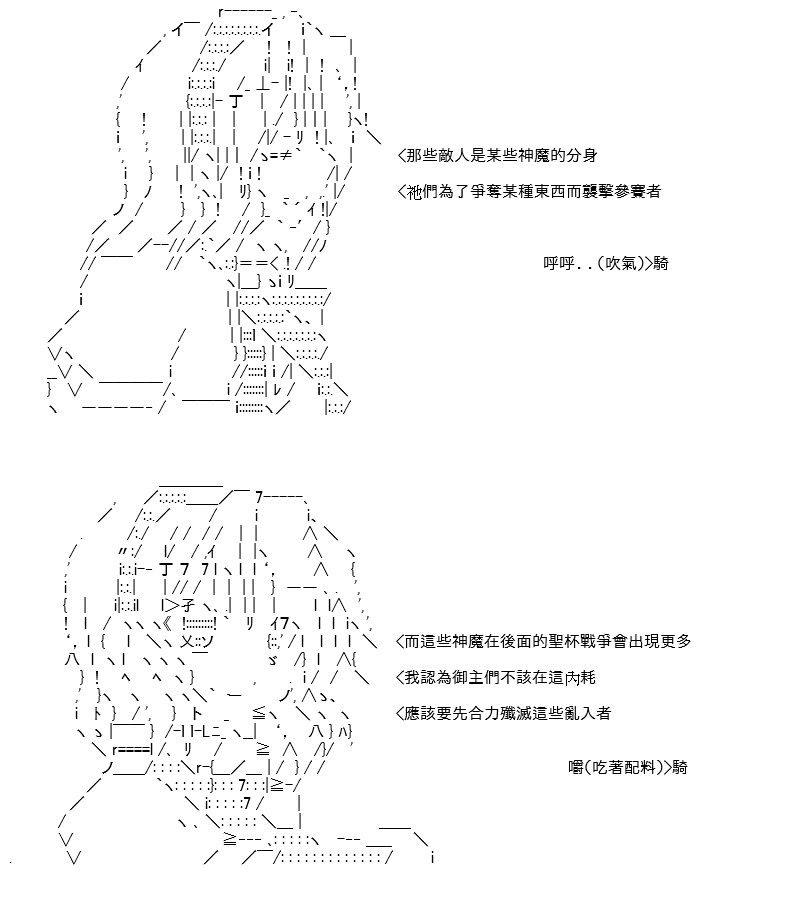 <那些敵人是某些神魔的分身

<祂們為了爭奪某種東西而襲擊參賽者

呼呼..(吹氣)>騎

<而這些神魔在後面的聖杯戰爭會出現更多

<我認為御主們不該在這內耗

<應該要先合力殲滅這些亂入者

嚼(吃著配料)>騎